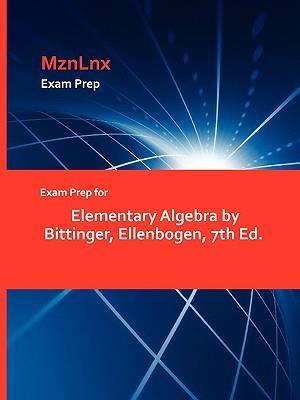 MznLnx
Exam Prep

Exam Prep for

Elementary Algebra by Bittinger, Ellenbogen, 7th Ed.